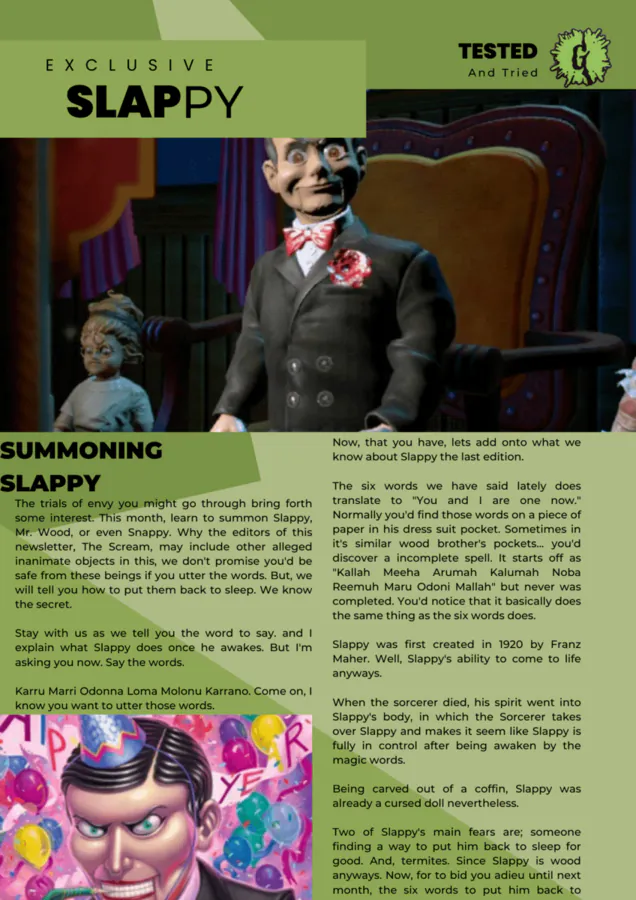 EXCLUSIVE
SLAPPY

TESTED
And Tried

G

SUMMONING SLAPPY

The trials of envy you might go through bring forth some interest. This month, learn to summon Slappy, Mr. Wood, or even Snappy. Why the editors of this newsletter, The Scream, may include other alleged inanimate objects in this, we don't promise you'd be safe from these beings if you utter the words. But, we will tell you how to put them back to sleep. We know the secret.

Stay with us as we tell you the word to say. and I explain what Slappy does once he awakes. But I'm asking you now. Say the words.

Karru Marri Odonna Loma Molonu Karrano. Come on, I know you want to utter those words.

Now, that you have, lets add onto what we know about Slappy the last edition.

The six words we have said lately does translate to "You and I are one now." Normally you'd find those words on a piece of paper in his dress suit pocket. Sometimes in it's similar wood brother's pockets... you'd discover a incomplete spell. It starts off as "Kallah Meeha Arumah Kalumah Noba Reemuh Maru Odoni Mallah" but never was completed. You'd notice that it basically does the same thing as the six words does.

Slappy was first created in 1920 by Franz Maher. Well, Slappy's ability to come to life anyways.

When the sorcerer died, his spirit went into Slappy's body, in which the Sorcerer takes over Slappy and makes it seem like Slappy is fully in control after being awaken by the magic words.

Being carved out of a coffin, Slappy was already a cursed doll nevertheless.

Two of Slappy's main fears are; someone finding a way to put him back to sleep for good. And, termites. Since Slappy is wood anyways. Now, for to bid you adieu until next month, the six words to put him back to